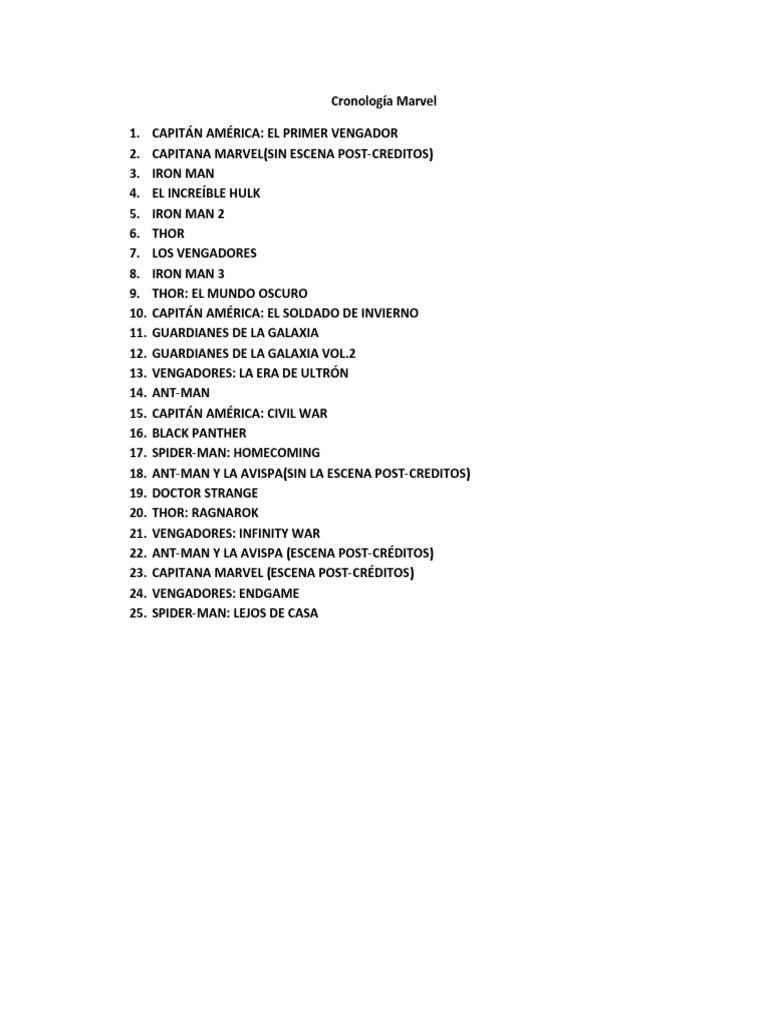 Cronología Marvel

1. CAPITÁN AMÉRICA: EL PRIMER VENGADOR
2. CAPITANA MARVEL(SIN ESCENA POST-CREDITOS)
3. IRON MAN
4. EL INCREÍBLE HULK
5. IRON MAN 2
6. THOR
7. LOS VENGADORES
8. IRON MAN 3
9. THOR: EL MUNDO OSCURO
10. CAPITÁN AMÉRICA: EL SOLDADO DE INVIERNO
11. GUARDIANES DE LA GALAXIA
12. GUARDIANES DE LA GALAXIA VOL.2
13. VENGADORES: LA ERA DE ULTRÓN
14. ANT-MAN
15. CAPITÁN AMÉRICA: CIVIL WAR
16. BLACK PANTHER
17. SPIDER-MAN: HOMECOMING
18. ANT-MAN Y LA AVISPA(SIN LA ESCENA POST-CREDITOS)
19. DOCTOR STRANGE
20. THOR: RAGNAROK
21. VENGADORES: INFINITY WAR
22. ANT-MAN Y LA AVISPA (ESCENA POST-CRÉDITOS)
23. CAPITANA MARVEL (ESCENA POST-CRÉDITOS)
24. VENGADORES: ENDGAME
25. SPIDER-MAN: LEJOS DE CASA